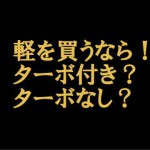 軽を買うなら！
ターボ付き？
ターボなし？